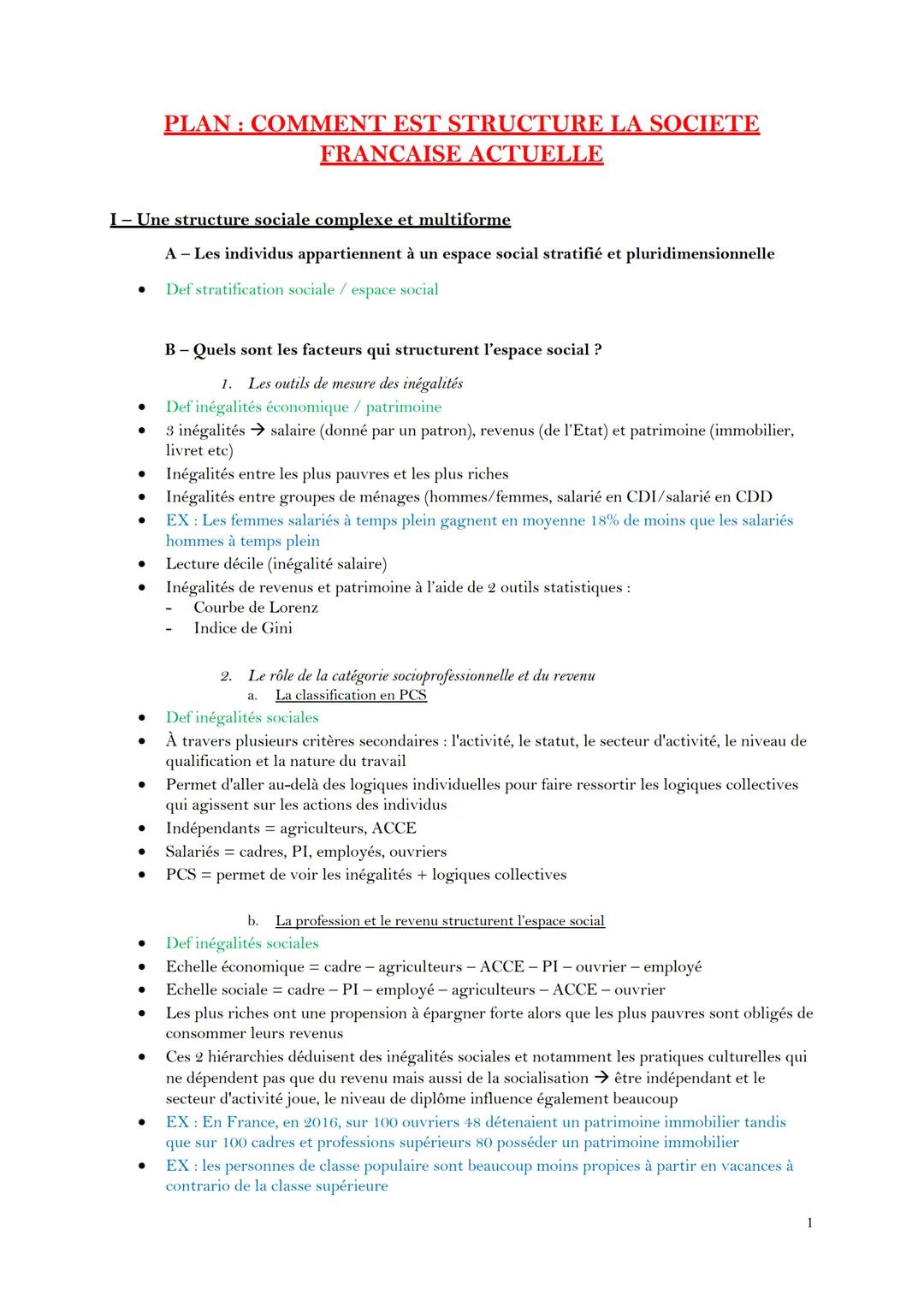 PLAN : COMMENT EST STRUCTURE LA SOCIETE FRANCAISE ACTUELLE

I – Une structure sociale complexe et multiforme

A – Les individus appartiennent à un espace social stratifié et pluridimensionnelle

• Def stratification sociale / espace social

B – Quels sont les facteurs qui structurent l'espace social ?

1. Les outils de mesure des inégalités

• Def inégalités économique / patrimoine
• 3 inégalités → salaire (donné par un patron), revenus (de l'Etat) et patrimoine (immobilier, livret etc)
• Inégalités entre les plus pauvres et les plus riches
• Inégalités entre groupes de ménages (hommes/femmes, salarié en CDI/salarié en CDD
• EX : Les femmes salariés à temps plein gagnent en moyenne 18% de moins que les salariés hommes à temps plein
• Lecture décile (inégalité salaire)
• Inégalités de revenus et patrimoine à l'aide de 2 outils statistiques :
- Courbe de Lorenz
- Indice de Gini

2. Le rôle de la catégorie socioprofessionnelle et du revenu
a. La classification en PCS

• Def inégalités sociales
• À travers plusieurs critères secondaires : l'activité, le statut, le secteur d'activité, le niveau de qualification et la nature du travail
• Permet d'aller au-delà des logiques individuelles pour faire ressortir les logiques collectives qui agissent sur les actions des individus
• Indépendants = agriculteurs, ACCE
• Salariés = cadres, PI, employés, ouvriers
• PCS = permet de voir les inégalités + logiques collectives

b. La profession et le revenu structurent l'espace social

• Def inégalités sociales
• Echelle économique = cadre – agriculteurs – ACCE – PI – ouvrier – employé
• Echelle sociale = cadre – PI – employé – agriculteurs – ACCE – ouvrier
• Les plus riches ont une propension à épargner forte alors que les plus pauvres sont obligés de consommer leurs revenus
• Ces 2 hiérarchies déduisent des inégalités sociales et notamment les pratiques culturelles qui ne dépendent pas que du revenu mais aussi de la socialisation → être indépendant et le secteur d'activité joue, le niveau de diplôme influence également beaucoup
• EX : En France, en 2016, sur 100 ouvriers 48 détenaient un patrimoine immobilier tandis que sur 100 cadres et professions supérieurs 80 posséder un patrimoine immobilier
• EX : les personnes de classe populaire sont beaucoup moins propices à partir en vacances à contrario de la classe supérieure

1